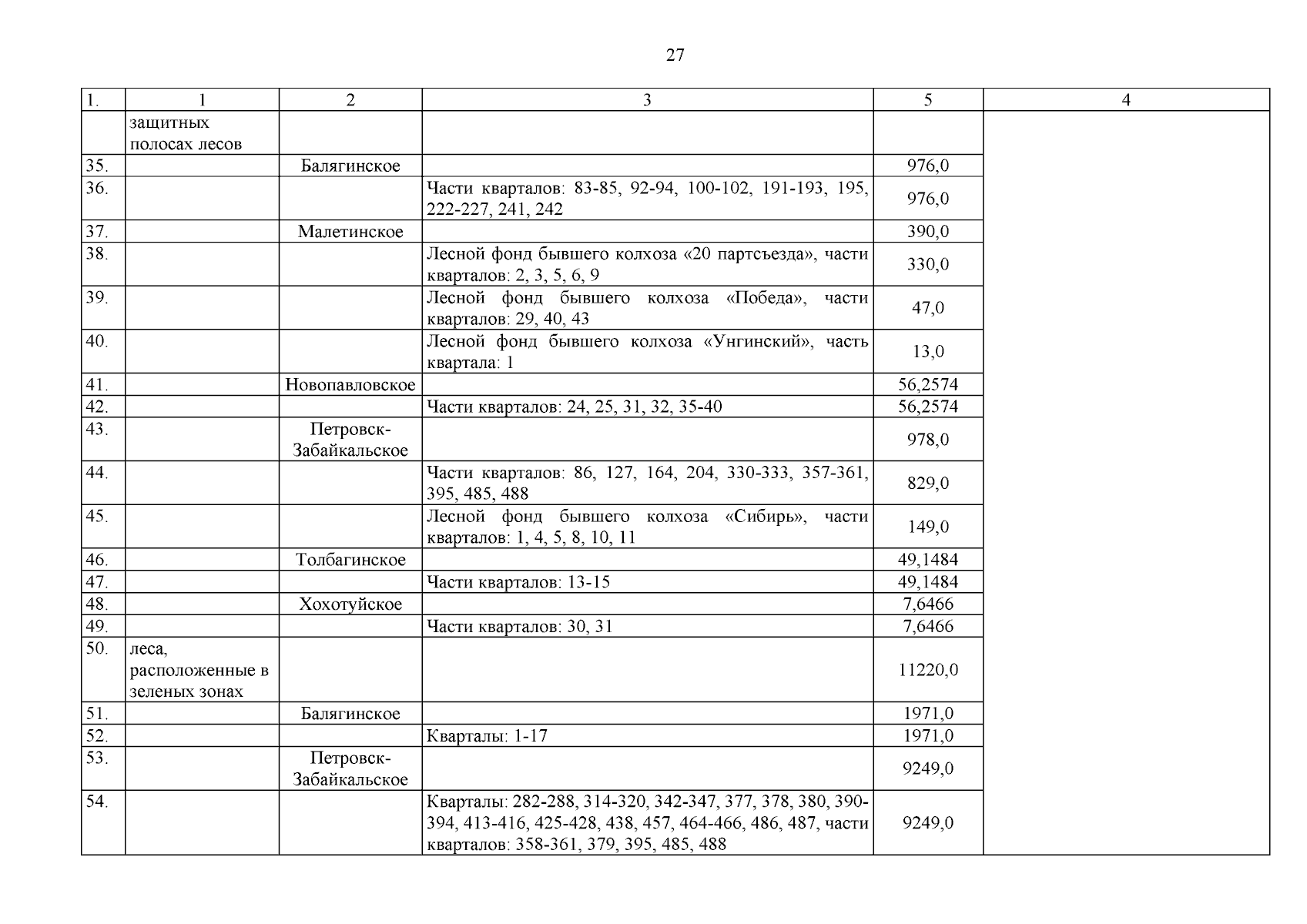 27

| 1. | 1 | 2 | 3 | 5 | 4 |
|---|---|---|---|---|---|
| | защитных полосах лесов | | | | |
| 35. | | Балягинское | | 976,0 | |
| 36. | | | Части кварталов: 83-85, 92-94, 100-102, 191-193, 195, 222-227, 241, 242 | 976,0 | |
| 37. | | Малетинское | | 390,0 | |
| 38. | | | Лесной фонд бывшего колхоза «20 партсъезда», части кварталов: 2, 3, 5, 6, 9 | 330,0 | |
| 39. | | | Лесной фонд бывшего колхоза «Победа», части кварталов: 29, 40, 43 | 47,0 | |
| 40. | | | Лесной фонд бывшего колхоза «Унгинский», часть квартала: 1 | 13,0 | |
| 41. | | Новопавловское | | 56,2574 | |
| 42. | | | Части кварталов: 24, 25, 31, 32, 35-40 | 56,2574 | |
| 43. | | Петровск-Забайкальское | | 978,0 | |
| 44. | | | Части кварталов: 86, 127, 164, 204, 330-333, 357-361, 395, 485, 488 | 829,0 | |
| 45. | | | Лесной фонд бывшего колхоза «Сибирь», части кварталов: 1, 4, 5, 8, 10, 11 | 149,0 | |
| 46. | | Толбагинское | | 49,1484 | |
| 47. | | | Части кварталов: 13-15 | 49,1484 | |
| 48. | | Хохотуйское | | 7,6466 | |
| 49. | | | Части кварталов: 30, 31 | 7,6466 | |
| 50. | леса, расположенные в зеленых зонах | | | 11220,0 | |
| 51. | | Балягинское | | 1971,0 | |
| 52. | | | Кварталы: 1-17 | 1971,0 | |
| 53. | | Петровск-Забайкальское | | 9249,0 | |
| 54. | | | Кварталы: 282-288, 314-320, 342-347, 377, 378, 380, 390-394, 413-416, 425-428, 438, 457, 464-466, 486, 487, части кварталов: 358-361, 379, 395, 485, 488 | 9249,0 | |